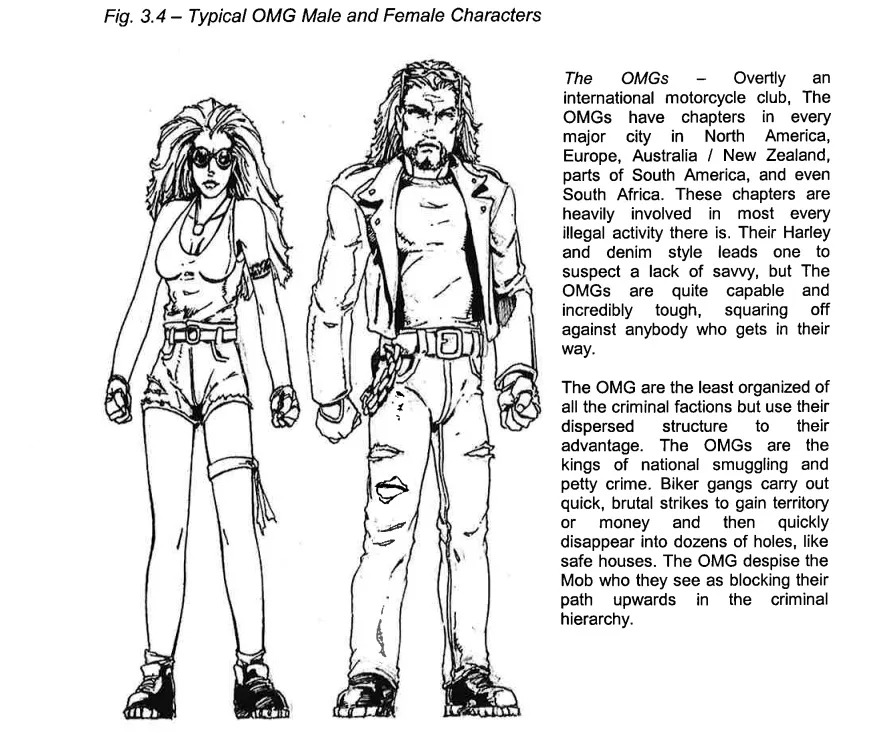 Fig. 3.4 – Typical OMG Male and Female Characters

The OMGs – Overtly an international motorcycle club, The OMGs have chapters in every major city in North America, Europe, Australia / New Zealand, parts of South America, and even South Africa. These chapters are heavily involved in most every illegal activity there is. Their Harley and denim style leads one to suspect a lack of savvy, but The OMGs are quite capable and incredibly tough, squaring off against anybody who gets in their way.

The OMG are the least organized of all the criminal factions but use their dispersed structure to their advantage. The OMGs are the kings of national smuggling and petty crime. Biker gangs carry out quick, brutal strikes to gain territory or money and then quickly disappear into dozens of holes, like safe houses. The OMG despise the Mob who they see as blocking their path upwards in the criminal hierarchy.